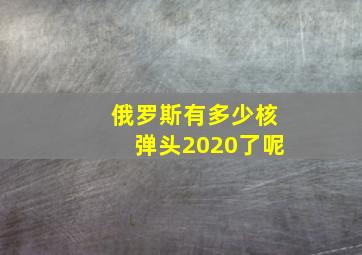 俄罗斯有多少核弹头2020了呢